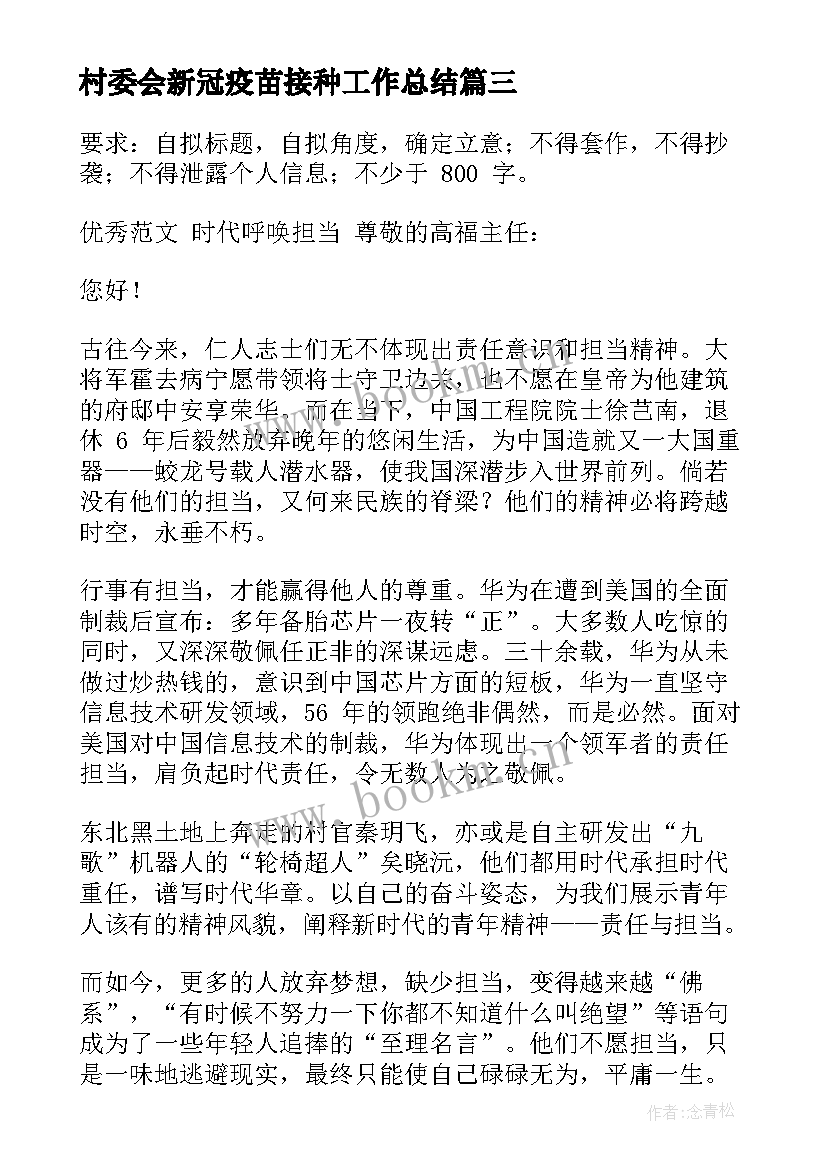 村委会新冠疫苗接种工作总结篇三

要求：自拟标题，自拟角度，确定立意；不得套作，不得抄袭；不得泄露个人信息；不少于 800 字。

优秀范文 时代呼唤担当 尊敬的高福主任：

您好！

古往今来，仁人志士们无不体现出责任意识和担当精神。大将军霍去病宁愿带领将士守卫边关，也不愿在皇帝为他建筑的府邸中安享荣华。而在当下，中国工程院院士徐芑南，退休 6 年后毅然放弃晚年的悠闲生活，为中国造就又一大国重器——蛟龙号载人潜水器，使我国深潜步入世界前列。倘若没有他们的担当，又何来民族的脊梁？他们的精神必将跨越时空，永垂不朽。

行事有担当，才能赢得他人的尊重。华为在遭到美国的全面制裁后宣布：多年备胎芯片一夜转“正”。大多数人吃惊的同时，又深深敬佩任正非的深谋远虑。三十余载，华为从未做过炒热钱的，意识到中国芯片方面的短板，华为一直坚守信息技术研发领域，56 年的领跑绝非偶然，而是必然。面对美国对中国信息技术的制裁，华为体现出一个领军者的责任担当，肩负起时代责任，令无数人为之敬佩。

东北黑土地上奔走的村官秦玥飞，亦或是自主研发出“九歌”机器人的“轮椅超人”矣晓沅，他们都用时代承担时代重任，谱写时代华章。以自己的奋斗姿态，为我们展示青年人该有的精神风貌，阐释新时代的青年精神——责任与担当。

而如今，更多的人放弃梦想，缺少担当，变得越来越“佛系”，“有时候不努力一下你都不知道什么叫绝望”等语句成为了一些年轻人追捧的“至理名言”。他们不愿担当，只是一味地逃避现实，最终只能使自己碌碌无为，平庸一生。

www.bookm.com

作者：念青松